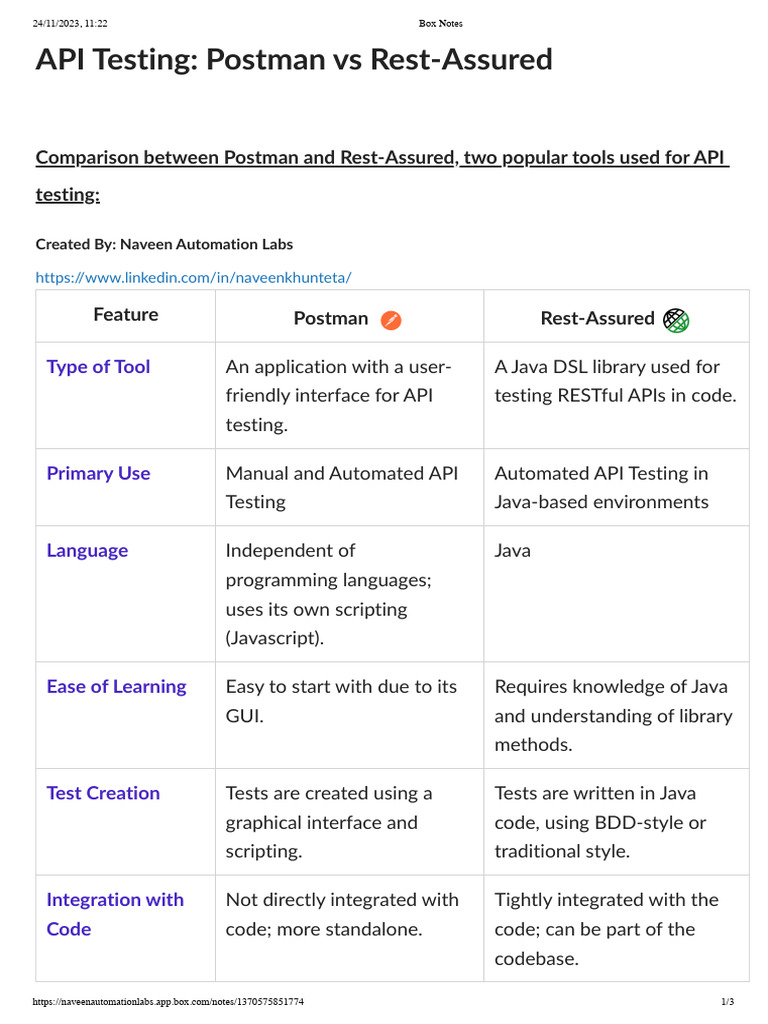 24/11/2023, 11:22 Box Notes

API Testing: Postman vs Rest-Assured

Comparison between Postman and Rest-Assured, two popular tools used for API testing:

Created By: Naveen Automation Labs

https://www.linkedin.com/in/naveenkhunteta/

| Feature | Postman | Rest-Assured |
|---|---|---|
| Type of Tool | An application with a user-friendly interface for API testing. | A Java DSL library used for testing RESTful APIs in code. |
| Primary Use | Manual and Automated API Testing | Automated API Testing in Java-based environments |
| Language | Independent of programming languages; uses its own scripting (Javascript). | Java |
| Ease of Learning | Easy to start with due to its GUI. | Requires knowledge of Java and understanding of library methods. |
| Test Creation | Tests are created using a graphical interface and scripting. | Tests are written in Java code, using BDD-style or traditional style. |
| Integration with Code | Not directly integrated with code; more standalone. | Tightly integrated with the code; can be part of the codebase. |

https://naveenautomationlabs.app.box.com/notes/1370575851774 1/3